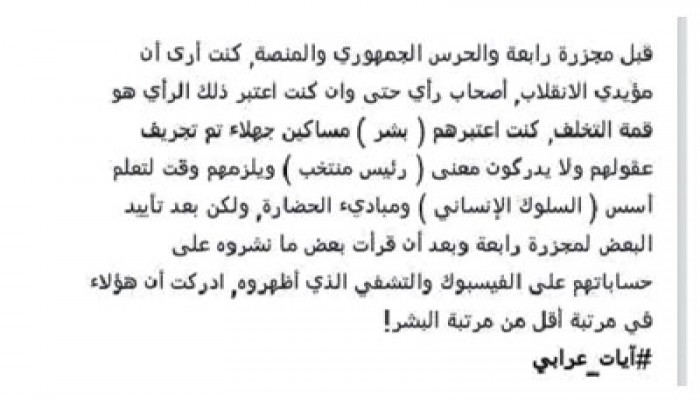 قبل مجزرة رابعة والحرس الجمهوري والمنصة, كنت أرى أن مؤيدي الانقلاب, أصحاب رأي حتى وان كنت اعتبر ذلك الرأي هو قمة التخلف, كنت اعتبرهم ( بشر ) مساكين جهلاء تم تجريف عقولهم ولا يدركون معنى ( رئيس منتخب ) ويلزمهم وقت لتعلم أسس ( السلوك الإنساني ) ومباديء الحضارة, ولكن بعد تأييد البعض لمجزرة رابعة وبعد أن قرأت بعض ما نشروه على حساباتهم على الفيسبوك والتشفي الذي أظهروه, ادركت أن هؤلاء في مرتبة أقل من مرتبة البشر!
#آيات_عرابي